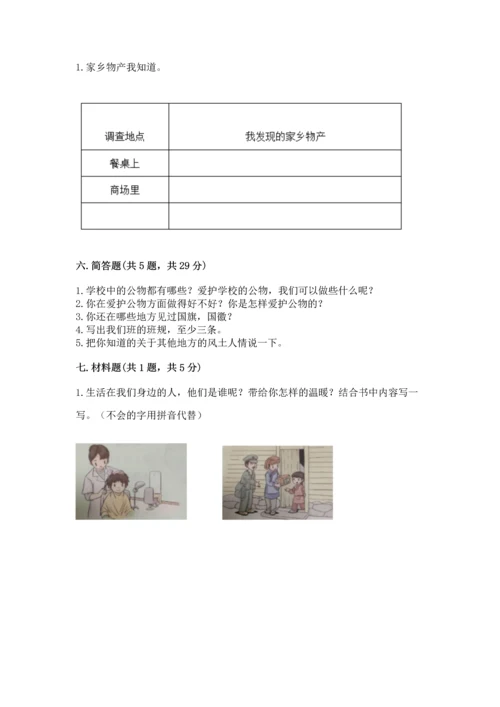 1. 家乡物产我知道。

| 调查地点 | 我发现的家乡物产 |
|---|---|
| 餐桌上 | |
| 商场里 | |
| | |

六. 简答题(共 5 题，共 29 分)

1. 学校中的公物都有哪些？爱护学校的公物，我们可以做些什么呢？
2. 你在爱护公物方面做得好不好？你是怎样爱护公物的？
3. 你还在哪些地方见过国旗，国徽？
4. 写出我们班的班规，至少三条。
5. 把你知道的关于其他地方的风土人情说一下。

七. 材料题(共 1 题，共 5 分)

1. 生活在我们身边的人，他们是谁呢？带给你怎样的温暖？结合书中内容写一写。（不会的字用拼音代替）